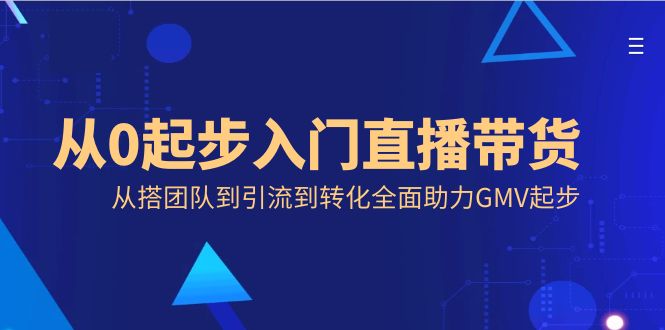 从0起步入门直播带货

从搭团队到引流到转化全面助力GMV起步